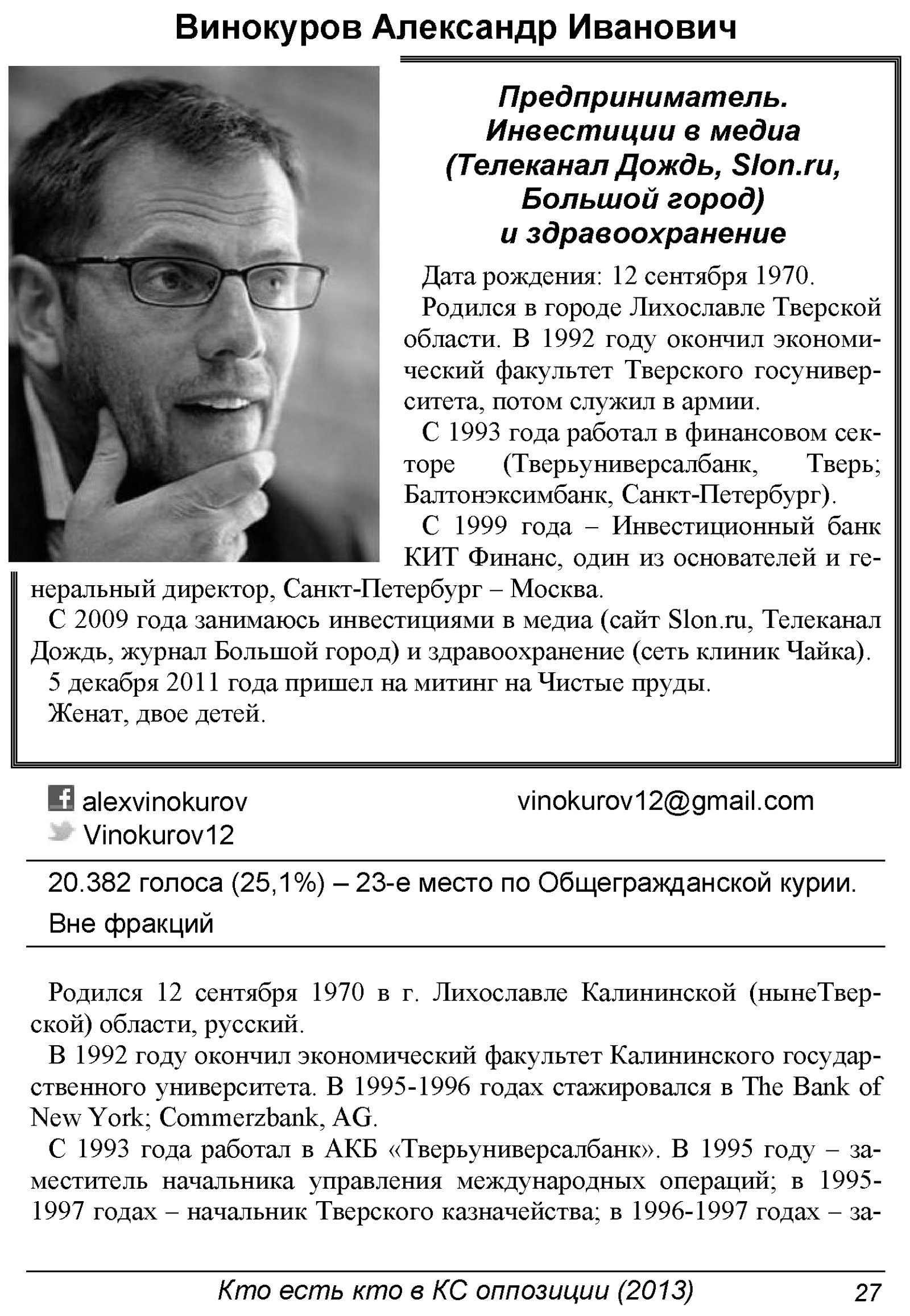 Винокуров Александр Иванович

Предприниматель. Инвестиции в медиа (Телеканал Дождь, Slon.ru, Большой город) и здравоохранение

Дата рождения: 12 сентября 1970.

Родился в городе Лихославле Тверской области. В 1992 году окончил экономический факультет Тверского госуниверситета, потом служил в армии.

С 1993 года работал в финансовом секторе (Тверьуниверсалбанк, Тверь; Балтонэксимбанк, Санкт-Петербург).

С 1999 года – Инвестиционный банк КИТ Финанс, один из основателей и генеральный директор, Санкт-Петербург – Москва.

С 2009 года занимаюсь инвестициями в медиа (сайт Slon.ru, Телеканал Дождь, журнал Большой город) и здравоохранение (сеть клиник Чайка).

5 декабря 2011 года пришел на митинг на Чистые пруды.

Женат, двое детей.

alexvinokurov
Vinokurov12

vinokurov12@gmail.com

20.382 голоса (25,1%) – 23-е место по Общегражданской курии.

Вне фракций

Родился 12 сентября 1970 в г. Лихославле Калининской (нынеТверской) области, русский.

В 1992 году окончил экономический факультет Калининского государственного университета. В 1995-1996 годах стажировался в The Bank of New York; Commerzbank, AG.

С 1993 года работал в АКБ «Тверьуниверсалбанк». В 1995 году – заместитель начальника управления международных операций; в 1995-1997 годах – начальник Тверского казначейства; в 1996-1997 годах – за-

Кто есть кто в КС оппозиции (2013) 27